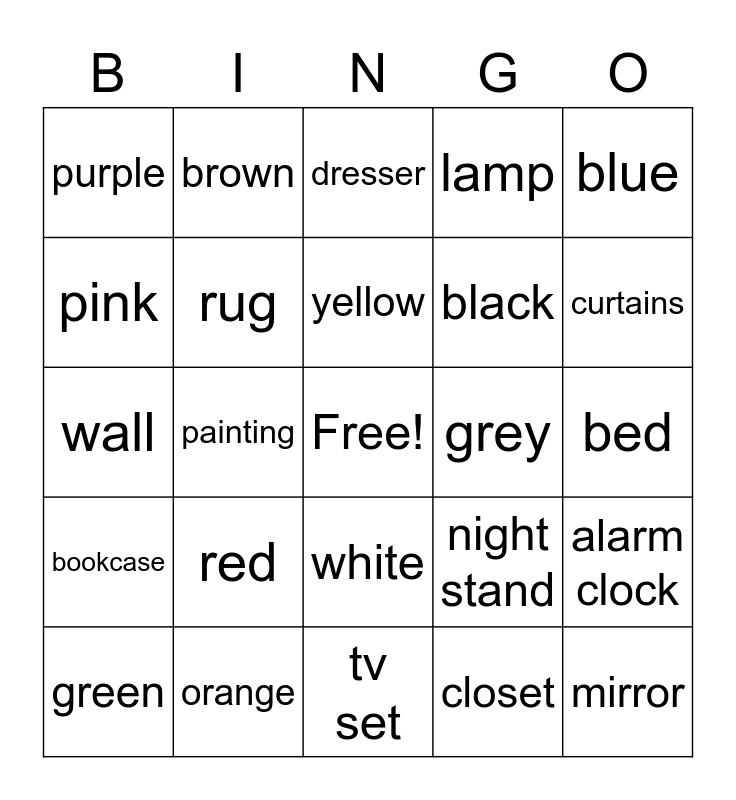 | B | I | N | G | O |
|---|---|---|---|---|
| purple | brown | dresser | lamp | blue |
| pink | rug | yellow | black | curtains |
| wall | painting | Free! | grey | bed |
| bookcase | red | white | night stand | alarm clock |
| green | orange | tv set | closet | mirror |